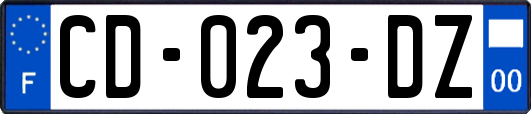 F

CD-023-DZ

00